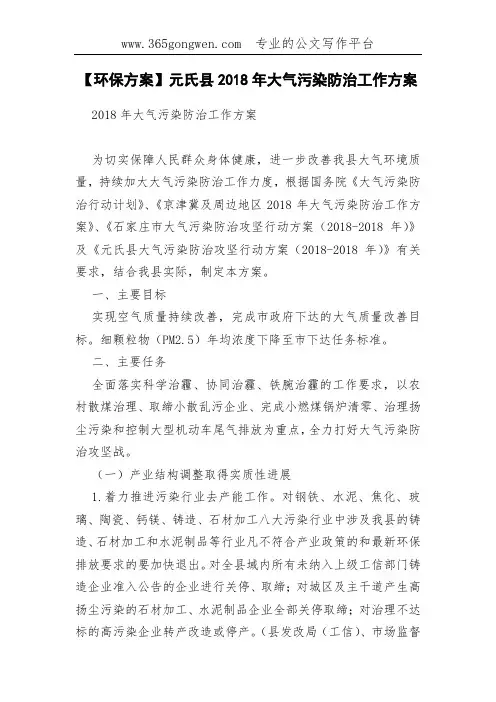 www.365gongwen.com 专业的公文写作平台

【环保方案】元氏县 2018 年大气污染防治工作方案

2018 年大气污染防治工作方案

为切实保障人民群众身体健康，进一步改善我县大气环境质量，持续加大大气污染防治工作力度，根据国务院《大气污染防治行动计划》、《京津冀及周边地区 2018 年大气污染防治工作方案》、《石家庄市大气污染防治攻坚行动方案（2018-2018 年）》及《元氏县大气污染防治攻坚行动方案（2018-2018 年）》有关要求，结合我县实际，制定本方案。

一、主要目标

实现空气质量持续改善，完成市政府下达的大气质量改善目标。细颗粒物（PM2.5）年均浓度下降至市下达任务标准。

二、主要任务

全面落实科学治霾、协同治霾、铁腕治霾的工作要求，以农村散煤治理、取缔小散乱污企业、完成小燃煤锅炉清零、治理扬尘污染和控制大型机动车尾气排放为重点，全力打好大气污染防治攻坚战。

（一）产业结构调整取得实质性进展

1.着力推进污染行业去产能工作。对钢铁、水泥、焦化、玻璃、陶瓷、钙镁、铸造、石材加工八大污染行业中涉及我县的铸造、石材加工和水泥制品等行业凡不符合产业政策的和最新环保排放要求的要加快退出。对全县域内所有未纳入上级工信部门铸造企业准入公告的企业进行关停、取缔；对城区及主干道产生高扬尘污染的石材加工、水泥制品企业全部关停取缔；对治理不达标的高污染企业转产改造或停产。（县发改局（工信）、市场监督